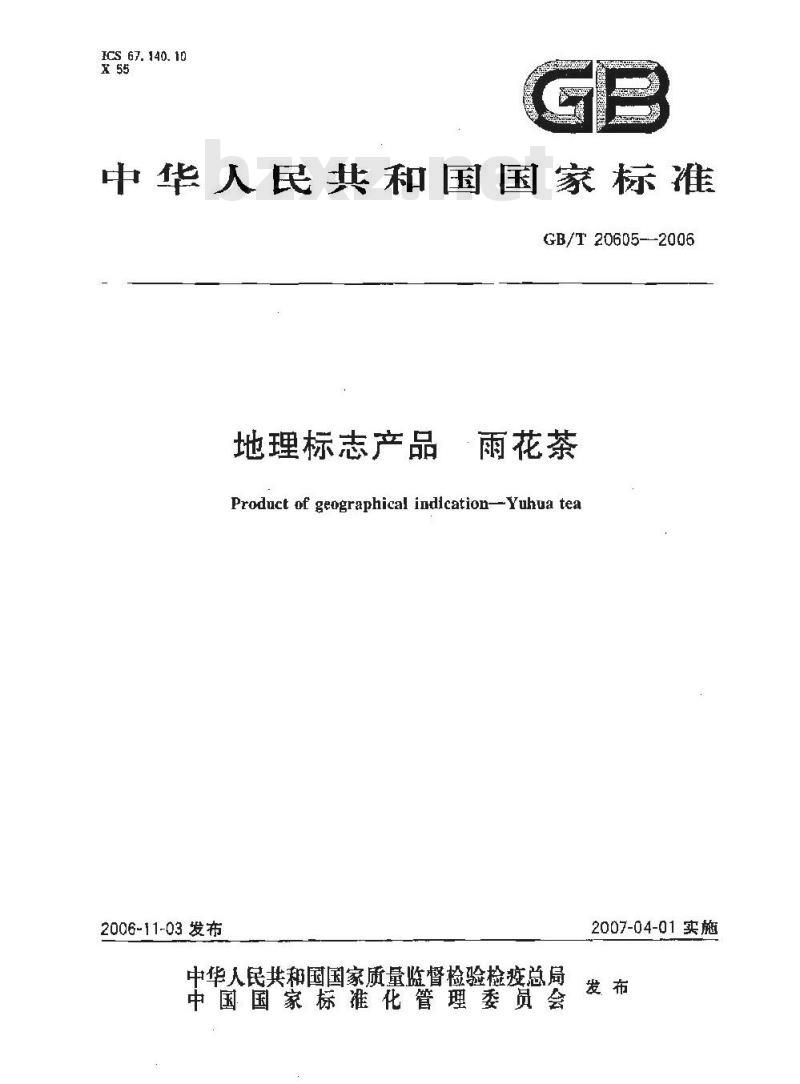 ICS 67.140.10
X 55

GB

中华人民共和国国家标准

bzxz.net

GB/T 20605—2006

地理标志产品 雨花茶

Product of geographical indication—Yuhua tea

2006-11-03 发布

2007-04-01 实施

中华人民共和国国家质量监督检验检疫总局
中国国家标准化管理委员会
发布